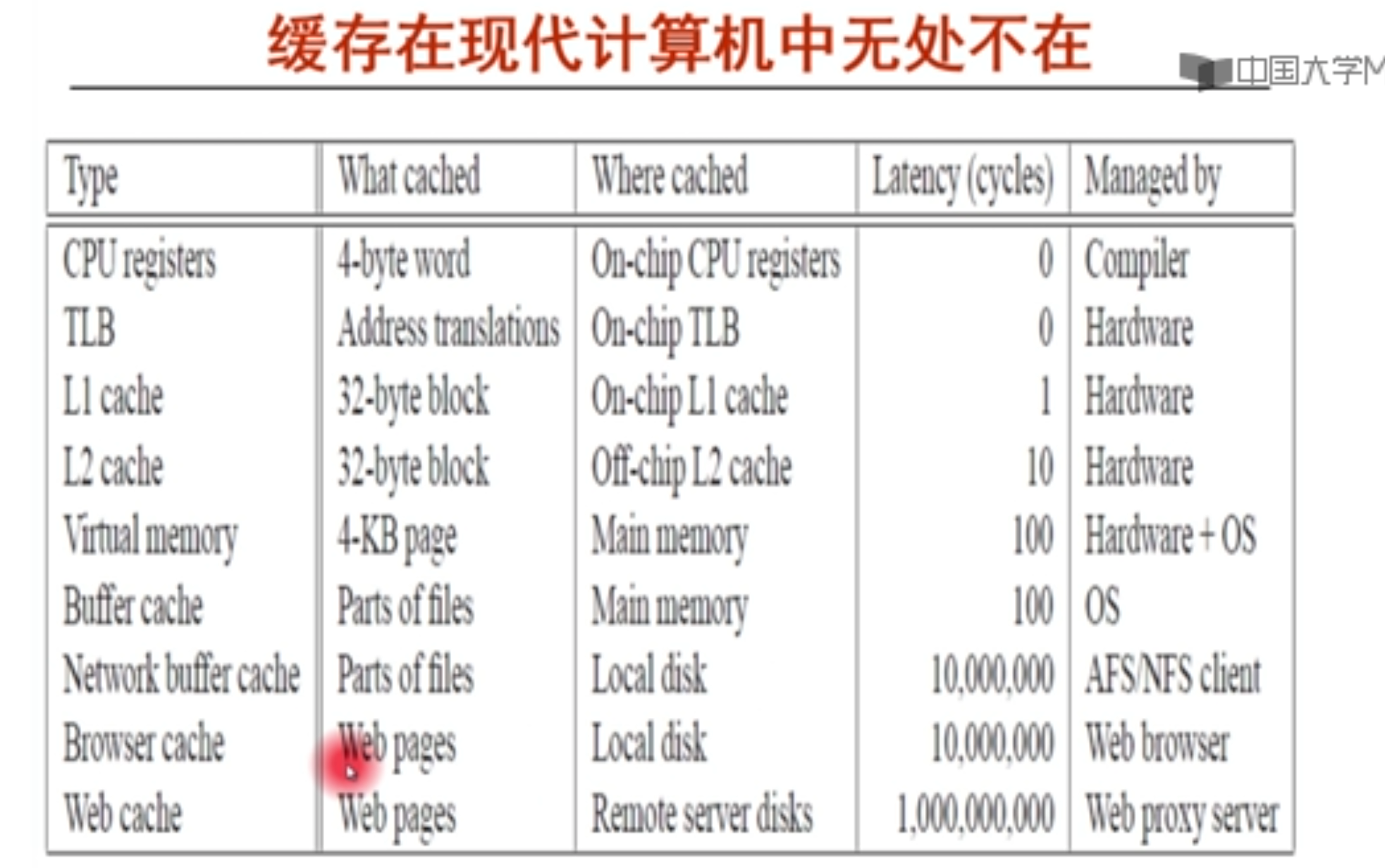 缓存在现代计算机中无处不在

中国大学M

| Type | What cached | Where cached | Latency (cycles) | Managed by |
|---|---|---|---|---|
| CPU registers | 4-byte word | On-chip CPU registers | 0 | Compiler |
| TLB | Address translations | On-chip TLB | 0 | Hardware |
| L1 cache | 32-byte block | On-chip L1 cache | 1 | Hardware |
| L2 cache | 32-byte block | Off-chip L2 cache | 10 | Hardware |
| Virtual memory | 4-KB page | Main memory | 100 | Hardware + OS |
| Buffer cache | Parts of files | Main memory | 100 | OS |
| Network buffer cache | Parts of files | Local disk | 10,000,000 | AFS/NFS client |
| Browser cache | Web pages | Local disk | 10,000,000 | Web browser |
| Web cache | Web pages | Remote server disks | 1,000,000,000 | Web proxy server |